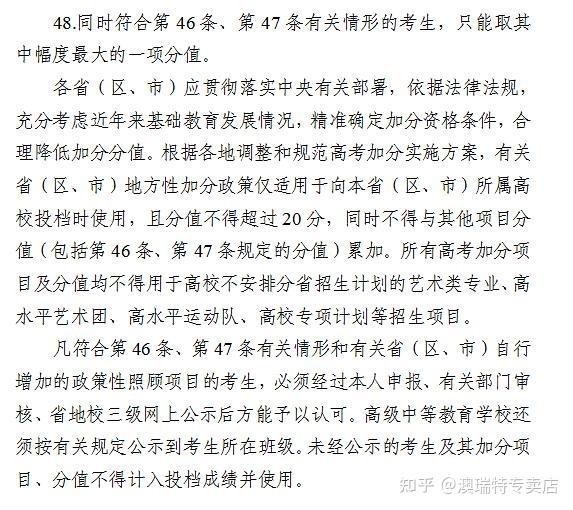 48.同时符合第 46 条、第 47 条有关情形的考生，只能取其中幅度最大的一项分值。

各省（区、市）应贯彻落实中央有关部署，依据法律法规，充分考虑近年来基础教育发展情况，精准确定加分资格条件，合理降低加分分值。根据各地调整和规范高考加分实施方案，有关省（区、市）地方性加分政策仅适用于向本省（区、市）所属高校投档时使用，且分值不得超过 20 分，同时不得与其他项目分值（包括第 46 条、第 47 条规定的分值）累加。所有高考加分项目及分值均不得用于高校不安排分省招生计划的艺术类专业、高水平艺术团、高水平运动队、高校专项计划等招生项目。

凡符合第 46 条、第 47 条有关情形和有关省（区、市）自行增加的政策性照顾项目的考生，必须经过本人申报、有关部门审核、省地校三级网上公示后方能予以认可。高级中等教育学校还须按有关规定公示到考生所在班级。未经公示的考生及其加分项目、分值不得计入投档成绩并使用。

知乎 @澳瑞特专卖店